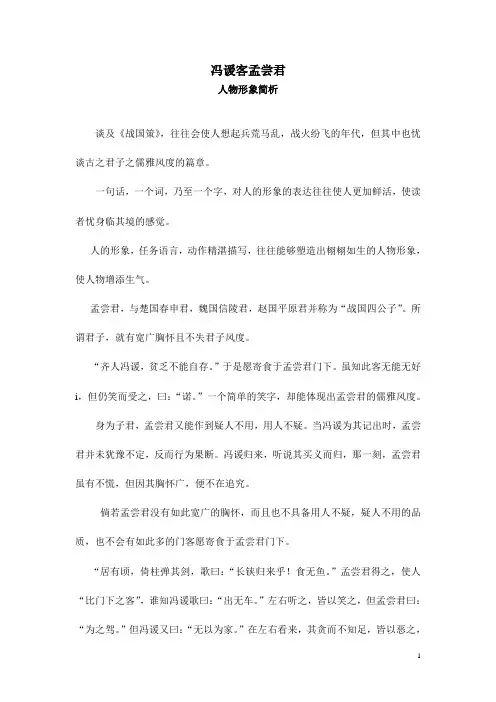 冯谖客孟尝君
人物形象简析

谈及《战国策》，往往会使人想起兵荒马乱，战火纷飞的年代，但其中也忧谈古之君子之儒雅风度的篇章。

一句话，一个词，乃至一个字，对人的形象的表达往往使人更加鲜活，使读者忧身临其境的感觉。

人的形象，任务语言，动作精湛描写，往往能够塑造出栩栩如生的人物形象，使人物增添生气。

孟尝君，与楚国春申君，魏国信陵君，赵国平原君并称为“战国四公子”。所谓君子，就有宽广胸怀且不失君子风度。

“齐人冯谖，贫乏不能自存。”于是愿寄食于孟尝君门下。虽知此客无能无好i，但仍笑而受之，曰：“诺。”一个简单的笑字，却能体现出孟尝君的儒雅风度。

身为子君，孟尝君又能作到疑人不用，用人不疑。当冯谖为其记出时，孟尝君并未犹豫不定，反而行为果断。冯谖归来，听说其买义而归，那一刻，孟尝君虽有不悦，但因其胸怀广，便不在追究。

倘若孟尝君没有如此宽广的胸怀，而且也不具备用人不疑，疑人不用的品质，也不会有如此多的门客愿寄食于孟尝君门下。

“居有顷，倚柱弹其剑，歌曰：“长铗归来乎！食无鱼。”孟尝君得之，使人“比门下之客”，谁知冯谖歌曰：“出无车。”左右听之，皆以笑之，但孟尝君曰：“为之驾。”但冯谖又曰：“无以为家。”在左右看来，其贪而不知足，皆以恶之，

1